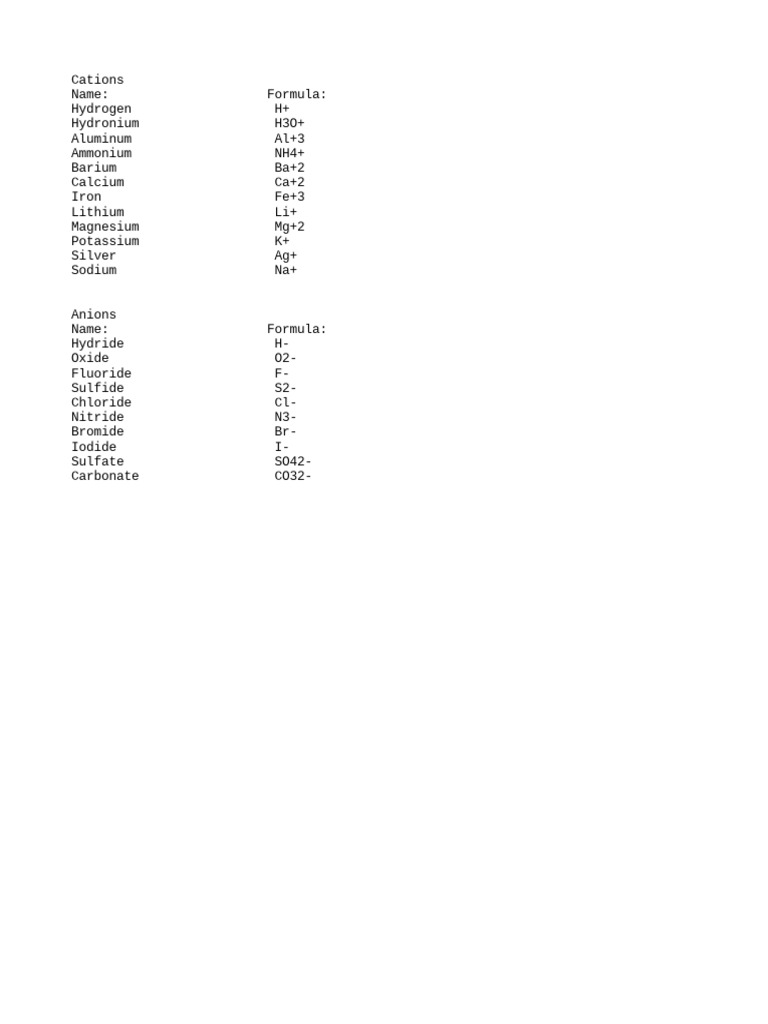 Cations

| Name: | Formula: |
|---|---|
| Hydrogen | H+ |
| Hydronium | H3O+ |
| Aluminum | Al+3 |
| Ammonium | NH4+ |
| Barium | Ba+2 |
| Calcium | Ca+2 |
| Iron | Fe+3 |
| Lithium | Li+ |
| Magnesium | Mg+2 |
| Potassium | K+ |
| Silver | Ag+ |
| Sodium | Na+ |

Anions

| Name: | Formula: |
|---|---|
| Hydride | H- |
| Oxide | O2- |
| Fluoride | F- |
| Sulfide | S2- |
| Chloride | Cl- |
| Nitride | N3- |
| Bromide | Br- |
| Iodide | I- |
| Sulfate | SO42- |
| Carbonate | CO32- |